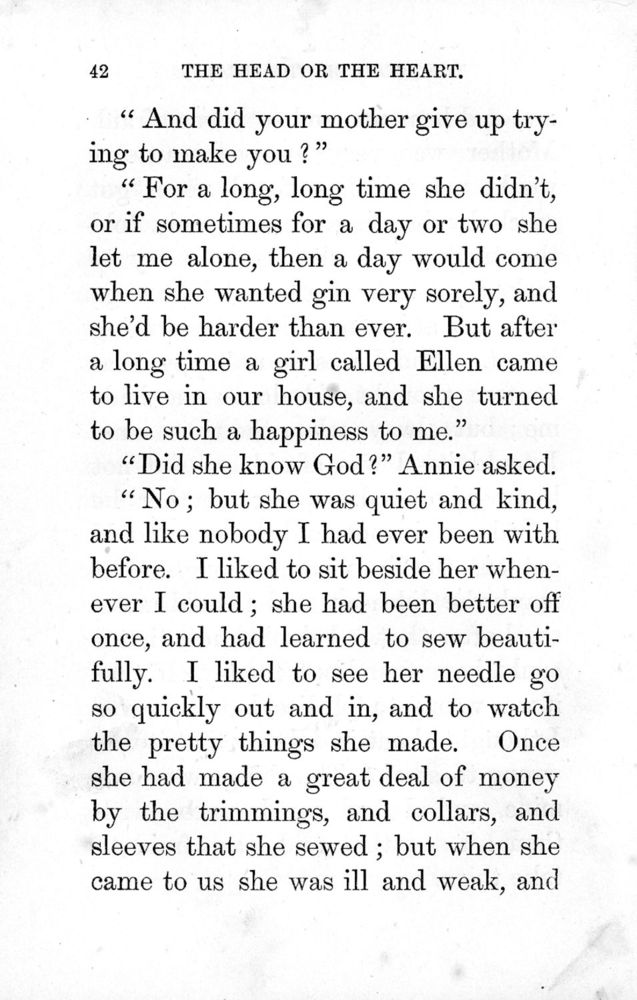 42 THE HEAD OR THE HEART.

"And did your mother give up trying to make you?"

"For a long, long time she didn't, or if sometimes for a day or two she let me alone, then a day would come when she wanted gin very sorely, and she'd be harder than ever. But after a long time a girl called Ellen came to live in our house, and she turned to be such a happiness to me."

"Did she know God?" Annie asked.

"No; but she was quiet and kind, and like nobody I had ever been with before. I liked to sit beside her whenever I could; she had been better off once, and had learned to sew beautifully. I liked to see her needle go so quickly out and in, and to watch the pretty things she made. Once she had made a great deal of money by the trimmings, and collars, and sleeves that she sewed; but when she came to us she was ill and weak, and